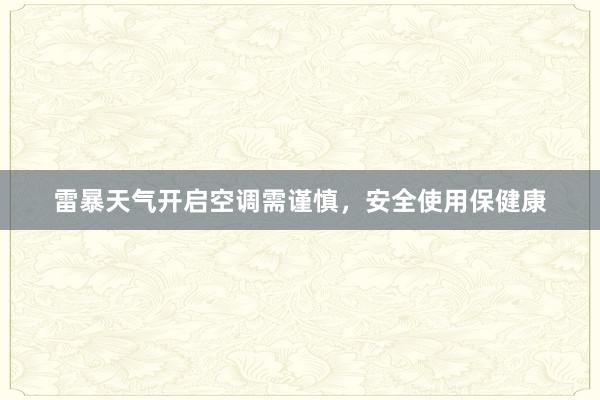 雷暴天气开启空调需谨慎，安全使用保健康